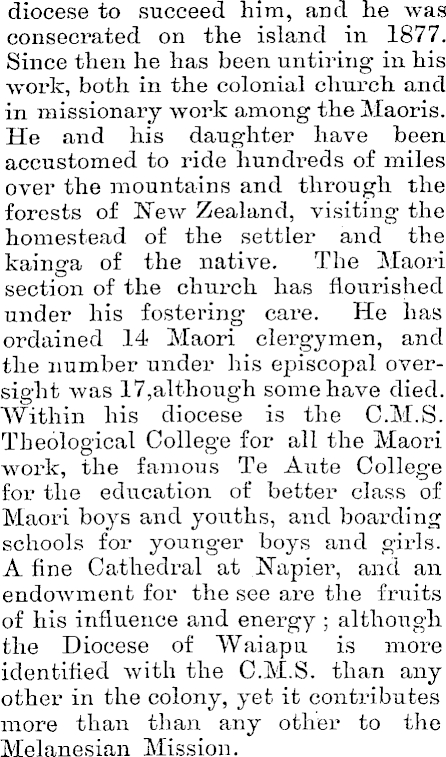 diocese to succeed him, and he was consecrated on the island in 1877. Since then he has been untiring in his work, both in the colonial church and in missionary work among the Maoris. He and his daughter have been accustomed to ride hundreds of miles over the mountains and through the forests of New Zealand, visiting the homestead of the settler and the kainga of the native. The Maori section of the church has flourished under his fostering care. He has ordained 14 Maori clergymen, and the number under his episcopal oversight was 17,although some have died. Within his diocese is the C.M.S. Theological College for all the Maori work, the famous Te Aute College for the education of better class of Maori boys and youths, and boarding schools for younger boys and girls. A fine Cathedral at Napier, and an endowment for the see are the fruits of his influence and energy ; although the Diocese of Waiapu is more identified with the C.M.S. than any other in the colony, yet it contributes more than than any other to the Melanesian Mission.